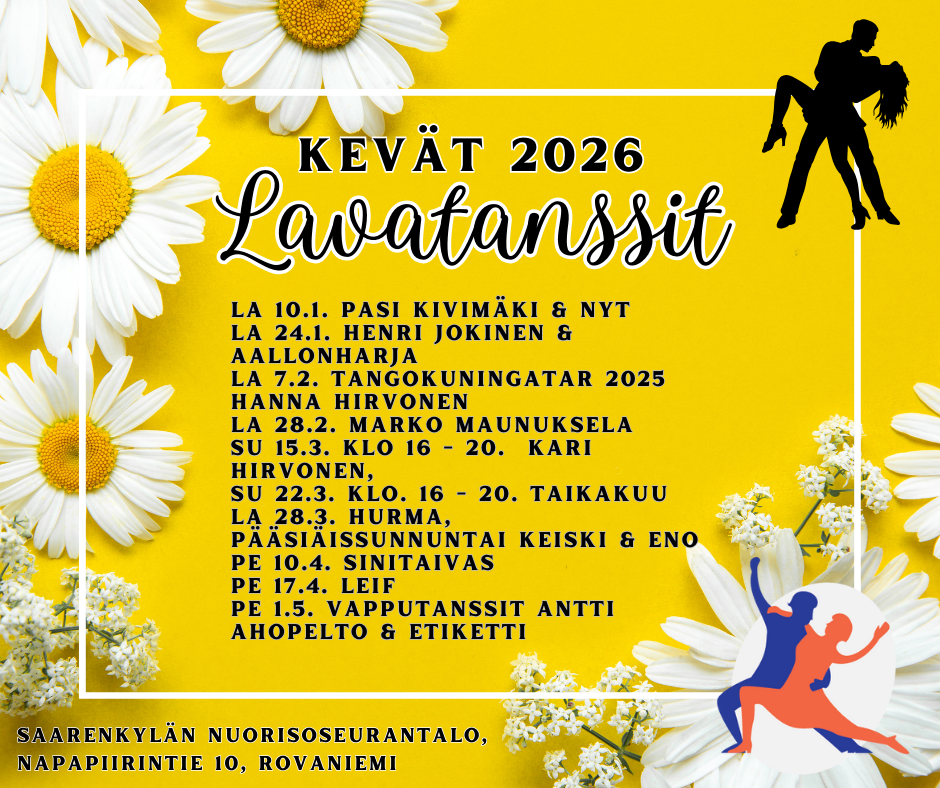 KEVÄT 2026
Lavatanssit

LA 10.1. PASI KIVIMÄKI & NYT
LA 24.1. HENRI JOKINEN & AALLONHARJA
LA 7.2. TANGOKUNINGATAR 2025 HANNA HIRVONEN
LA 28.2. MARKO MAUNUKSELA
SU 15.3. KLO 16 - 20. KARI HIRVONEN,
SU 22.3. KLO. 16 - 20. TAIKAKUU
LA 28.3. HURMA,
PÄÄSIÄISSUNNUNTAI KEISKI & ENO
PE 10.4. SINITAIVAS
PE 17.4. LEIF
PE 1.5. VAPPUTANSSIT ANTTI AHOPELTO & ETIKETTI

SAARENKYLÄN NUORISOSEURANTALO,
NAPAPIIRINTIE 10, ROVANIEMI